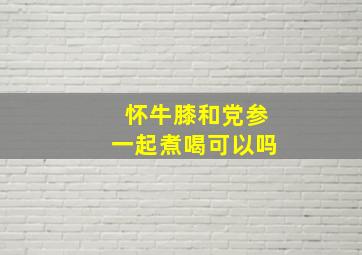 怀牛膝和党参
一起煮喝可以吗